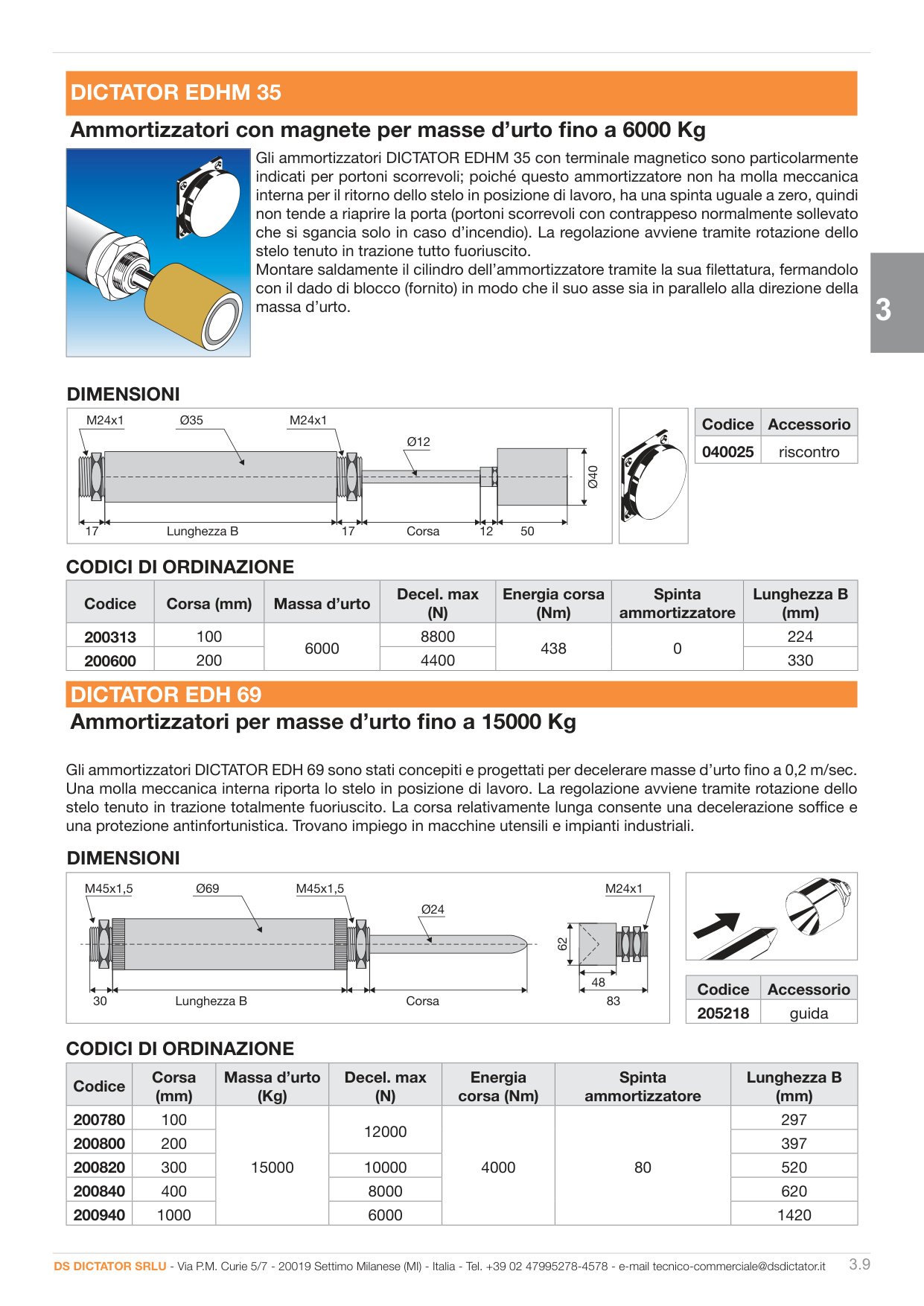 DICTATOR EDHM 35

Ammortizzatori con magnete per masse d'urto fino a 6000 Kg

Gli ammortizzatori DICTATOR EDHM 35 con terminale magnetico sono particolarmente indicati per portoni scorrevoli; poiché questo ammortizzatore non ha molla meccanica interna per il ritorno dello stelo in posizione di lavoro, ha una spinta uguale a zero, quindi non tende a riaprire la porta (portoni scorrevoli con contrappeso normalmente sollevato che si sgancia solo in caso d'incendio). La regolazione avviene tramite rotazione dello stelo tenuto in trazione tutto fuoriuscito.
Montare saldamente il cilindro dell'ammortizzatore tramite la sua filettatura, fermandolo con il dado di blocco (fornito) in modo che il suo asse sia in parallelo alla direzione della massa d'urto.

3

DIMENSIONI

M24x1
Ø35
M24x1
Ø12
Ø40
17
Lunghezza B
17
Corsa
12
50

| Codice | Accessorio |
|---|---|
| 040025 | riscontro |

CODICI DI ORDINAZIONE

| Codice | Corsa (mm) | Massa d'urto | Decel. max (N) | Energia corsa (Nm) | Spinta ammortizzatore | Lunghezza B (mm) |
|---|---|---|---|---|---|---|
| 200313 | 100 | 6000 | 8800 | 438 | 0 | 224 |
| 200600 | 200 |  | 4400 |  |  | 330 |

DICTATOR EDH 69

Ammortizzatori per masse d'urto fino a 15000 Kg

Gli ammortizzatori DICTATOR EDH 69 sono stati concepiti e progettati per decelerare masse d'urto fino a 0,2 m/sec. Una molla meccanica interna riporta lo stelo in posizione di lavoro. La regolazione avviene tramite rotazione dello stelo tenuto in trazione totalmente fuoriuscito. La corsa relativamente lunga consente una decelerazione soffice e una protezione antinfortunistica. Trovano impiego in macchine utensili e impianti industriali.

DIMENSIONI

M45x1,5
Ø69
M45x1,5
Ø24
M24x1
62
48
83
30
Lunghezza B
Corsa

| Codice | Accessorio |
|---|---|
| 205218 | guida |

CODICI DI ORDINAZIONE

| Codice | Corsa (mm) | Massa d'urto (Kg) | Decel. max (N) | Energia corsa (Nm) | Spinta ammortizzatore | Lunghezza B (mm) |
|---|---|---|---|---|---|---|
| 200780 | 100 | 15000 | 12000 | 4000 | 80 | 297 |
| 200800 | 200 |  |  |  |  | 397 |
| 200820 | 300 |  | 10000 |  |  | 520 |
| 200840 | 400 |  | 8000 |  |  | 620 |
| 200940 | 1000 |  | 6000 |  |  | 1420 |

DS DICTATOR SRLU - Via P.M. Curie 5/7 - 20019 Settimo Milanese (MI) - Italia - Tel. +39 02 47995278-4578 - e-mail tecnico-commerciale@dsdictator.it 3.9